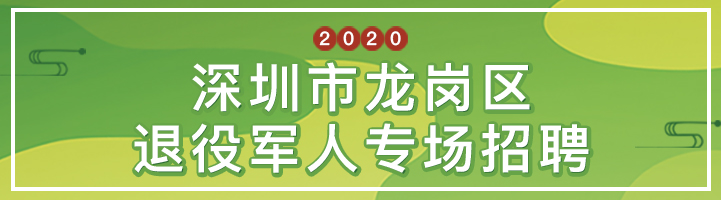 2020
深圳市龙岗区
退役军人专场招聘